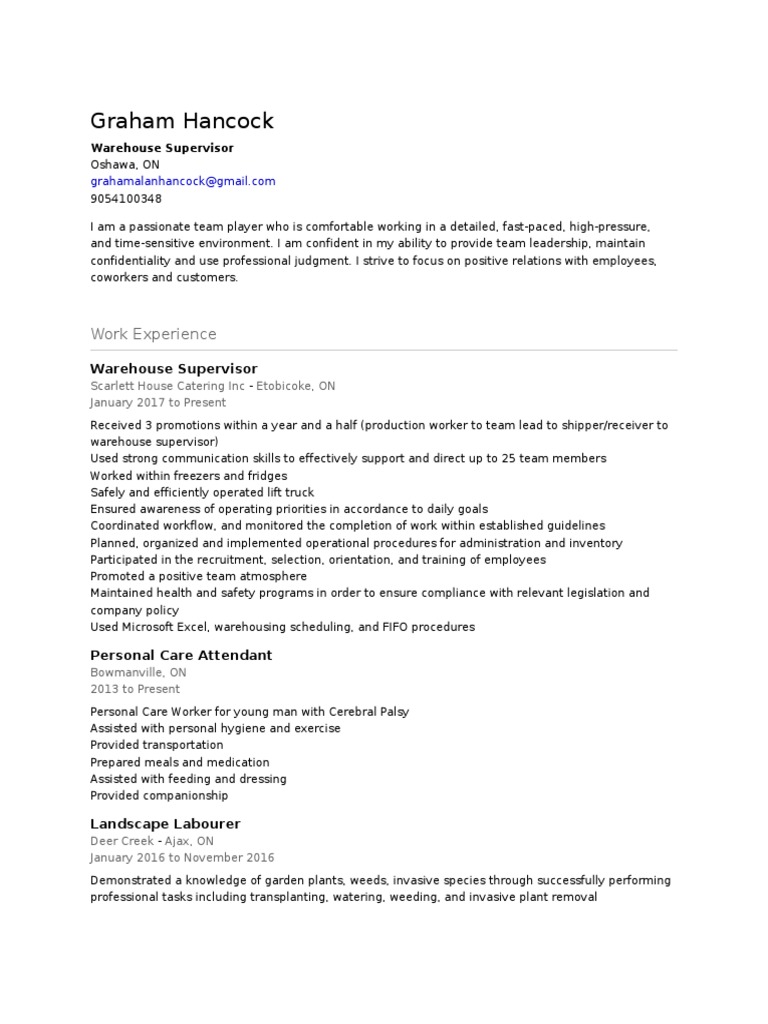 Graham Hancock
Warehouse Supervisor
Oshawa, ON
grahamalanhancock@gmail.com
9054100348

I am a passionate team player who is comfortable working in a detailed, fast-paced, high-pressure, and time-sensitive environment. I am confident in my ability to provide team leadership, maintain confidentiality and use professional judgment. I strive to focus on positive relations with employees, coworkers and customers.

Work Experience

Warehouse Supervisor
Scarlett House Catering Inc - Etobicoke, ON
January 2017 to Present

Received 3 promotions within a year and a half (production worker to team lead to shipper/receiver to warehouse supervisor)
Used strong communication skills to effectively support and direct up to 25 team members
Worked within freezers and fridges
Safely and efficiently operated lift truck
Ensured awareness of operating priorities in accordance to daily goals
Coordinated workflow, and monitored the completion of work within established guidelines
Planned, organized and implemented operational procedures for administration and inventory
Participated in the recruitment, selection, orientation, and training of employees
Promoted a positive team atmosphere
Maintained health and safety programs in order to ensure compliance with relevant legislation and company policy
Used Microsoft Excel, warehousing scheduling, and FIFO procedures

Personal Care Attendant
Bowmanville, ON
2013 to Present

Personal Care Worker for young man with Cerebral Palsy
Assisted with personal hygiene and exercise
Provided transportation
Prepared meals and medication
Assisted with feeding and dressing
Provided companionship

Landscape Labourer
Deer Creek - Ajax, ON
January 2016 to November 2016

Demonstrated a knowledge of garden plants, weeds, invasive species through successfully performing professional tasks including transplanting, watering, weeding, and invasive plant removal